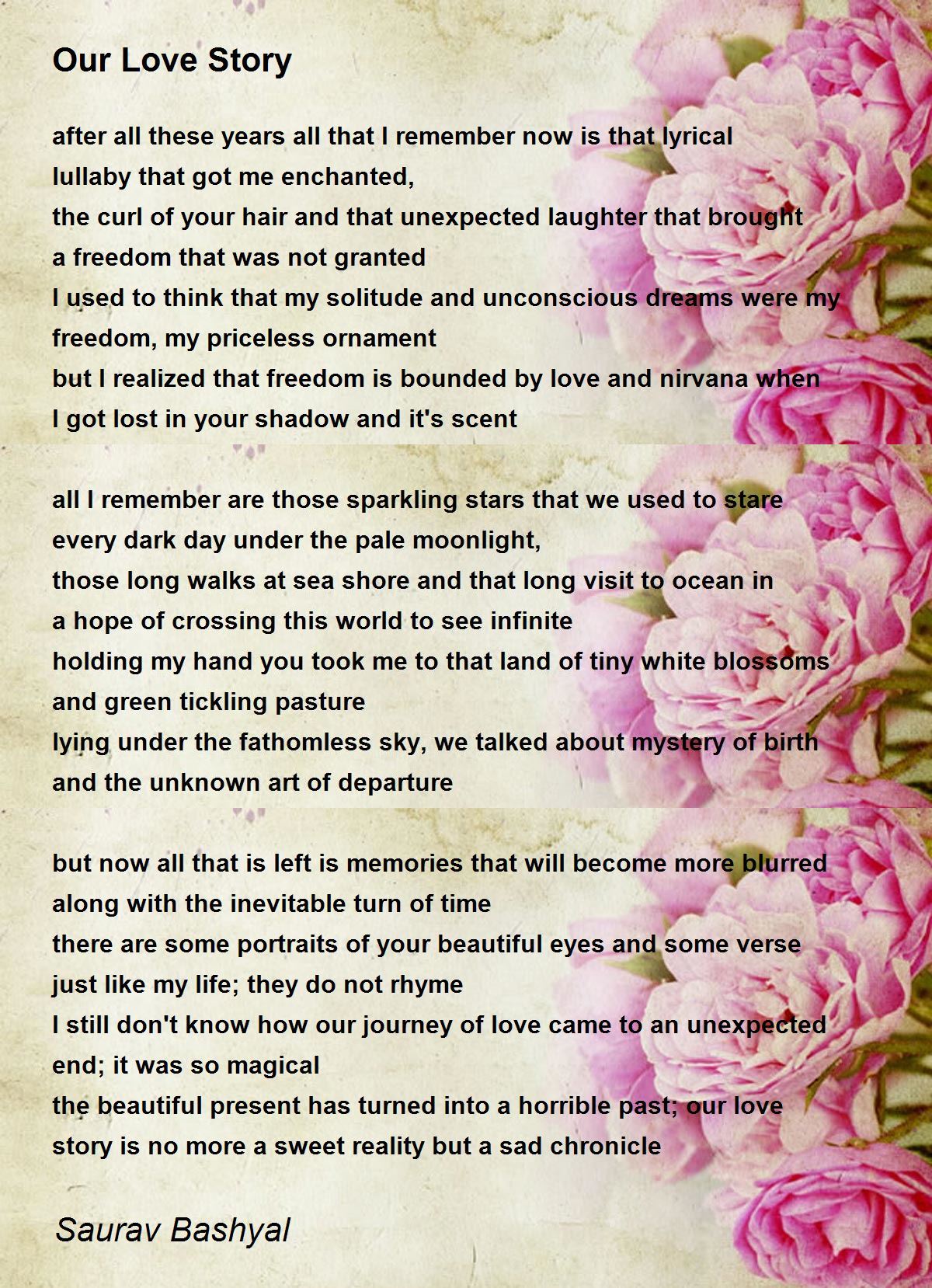 Our Love Story

after all these years all that I remember now is that lyrical
lullaby that got me enchanted,
the curl of your hair and that unexpected laughter that brought
a freedom that was not granted
I used to think that my solitude and unconscious dreams were my
freedom, my priceless ornament
but I realized that freedom is bounded by love and nirvana when
I got lost in your shadow and it's scent

all I remember are those sparkling stars that we used to stare
every dark day under the pale moonlight,
those long walks at sea shore and that long visit to ocean in
a hope of crossing this world to see infinite
holding my hand you took me to that land of tiny white blossoms
and green tickling pasture
lying under the fathomless sky, we talked about mystery of birth
and the unknown art of departure

but now all that is left is memories that will become more blurred
along with the inevitable turn of time
there are some portraits of your beautiful eyes and some verse
just like my life; they do not rhyme
I still don't know how our journey of love came to an unexpected
end; it was so magical
the beautiful present has turned into a horrible past; our love
story is no more a sweet reality but a sad chronicle

Saurav Bashyal